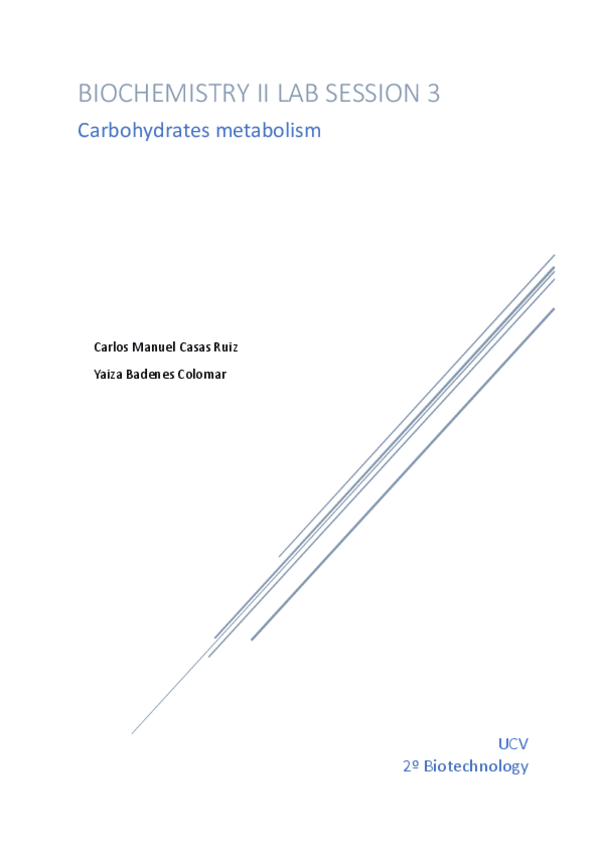 BIOCHEMISTRY II LAB SESSION 3

Carbohydrates metabolism

Carlos Manuel Casas Ruiz
Yaiza Badenes Colomar

UCV
2º Biotechnology